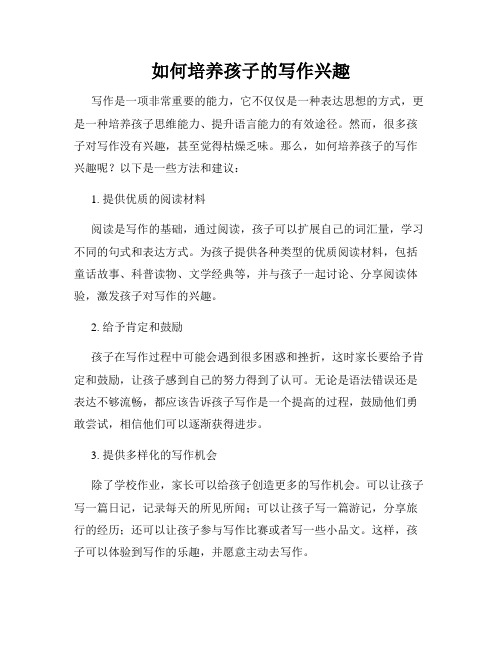 如何培养孩子的写作兴趣

写作是一项非常重要的能力，它不仅仅是一种表达思想的方式，更是一种培养孩子思维能力、提升语言能力的有效途径。然而，很多孩子对写作没有兴趣，甚至觉得枯燥乏味。那么，如何培养孩子的写作兴趣呢？以下是一些方法和建议：

1. 提供优质的阅读材料

阅读是写作的基础，通过阅读，孩子可以扩展自己的词汇量，学习不同的句式和表达方式。为孩子提供各种类型的优质阅读材料，包括童话故事、科普读物、文学经典等，并与孩子一起讨论、分享阅读体验，激发孩子对写作的兴趣。

2. 给予肯定和鼓励

孩子在写作过程中可能会遇到很多困惑和挫折，这时家长要给予肯定和鼓励，让孩子感到自己的努力得到了认可。无论是语法错误还是表达不够流畅，都应该告诉孩子写作是一个提高的过程，鼓励他们勇敢尝试，相信他们可以逐渐获得进步。

3. 提供多样化的写作机会

除了学校作业，家长可以给孩子创造更多的写作机会。可以让孩子写一篇日记，记录每天的所见所闻；可以让孩子写一篇游记，分享旅行的经历；还可以让孩子参与写作比赛或者写一些小品文。这样，孩子可以体验到写作的乐趣，并愿意主动去写作。